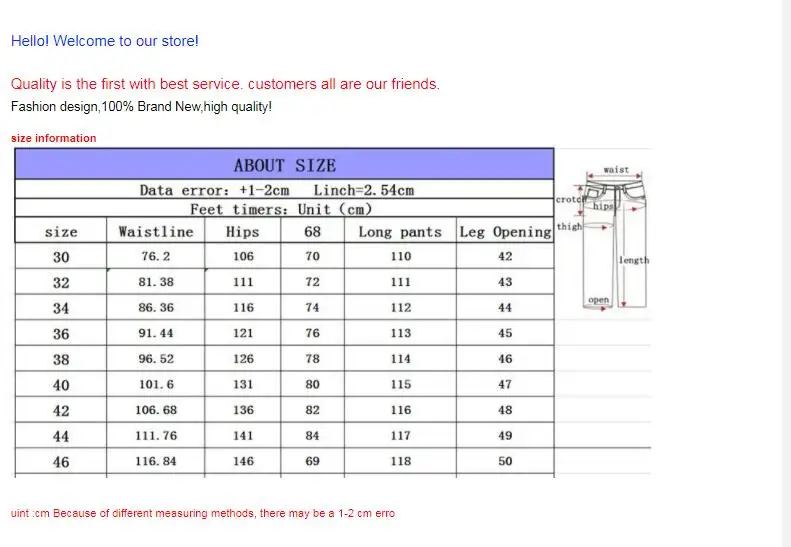 Hello! Welcome to our store!

Quality is the first with best service. customers all are our friends.

Fashion design,100% Brand New,high quality!

size information

ABOUT SIZE

Data error: +1-2cm Linch=2.54cm

Feet timers: Unit (cm)

| size | Waistline | Hips | 68 | Long pants | Leg Opening |
|---|---|---|---|---|---|
| 30 | 76.2 | 106 | 70 | 110 | 42 |
| 32 | 81.38 | 111 | 72 | 111 | 43 |
| 34 | 86.36 | 116 | 74 | 112 | 44 |
| 36 | 91.44 | 121 | 76 | 113 | 45 |
| 38 | 96.52 | 126 | 78 | 114 | 46 |
| 40 | 101.6 | 131 | 80 | 115 | 47 |
| 42 | 106.68 | 136 | 82 | 116 | 48 |
| 44 | 111.76 | 141 | 84 | 117 | 49 |
| 46 | 116.84 | 146 | 69 | 118 | 50 |

waist
crotch
hips
thigh
length
open

uint :cm Because of different measuring methods, there may be a 1-2 cm erro